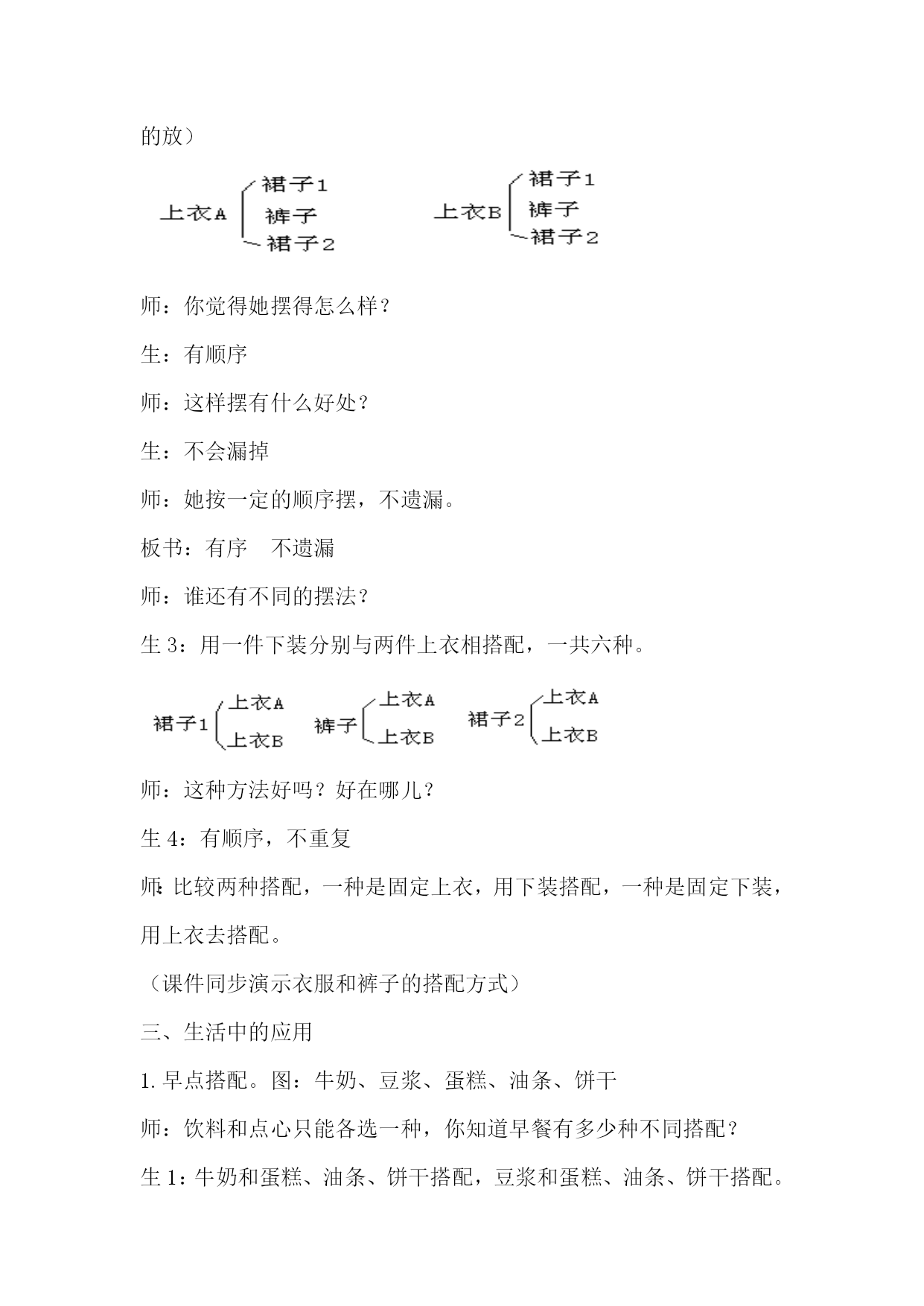 的放）

上衣A 裙子1 裤子 裙子2　　上衣B 裙子1 裤子 裙子2

师：你觉得她摆得怎么样？

生：有顺序

师：这样摆有什么好处？

生：不会漏掉

师：她按一定的顺序摆，不遗漏。

板书：有序　不遗漏

师：谁还有不同的摆法？

生3：用一件下装分别与两件上衣相搭配，一共六种。

裙子1 上衣A 上衣B　裤子 上衣A 上衣B　裙子2 上衣A 上衣B

师：这种方法好吗？好在哪儿？

生4：有顺序，不重复

师：比较两种搭配，一种是固定上衣，用下装搭配，一种是固定下装，用上衣去搭配。

（课件同步演示衣服和裤子的搭配方式）

三、生活中的应用

1.早点搭配。图：牛奶、豆浆、蛋糕、油条、饼干

师：饮料和点心只能各选一种，你知道早餐有多少种不同搭配？

生1：牛奶和蛋糕、油条、饼干搭配，豆浆和蛋糕、油条、饼干搭配。